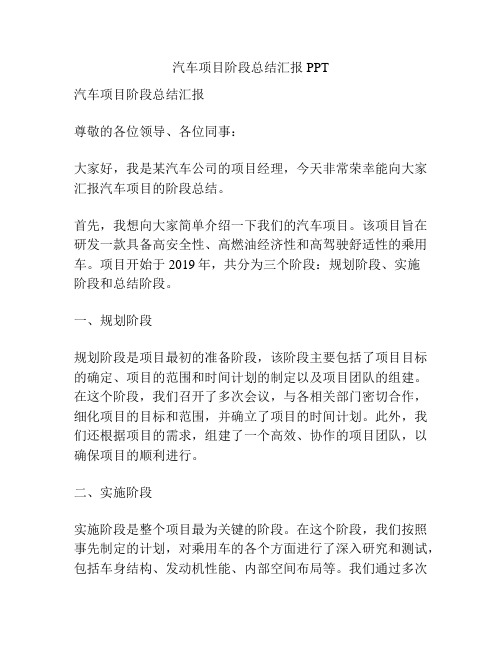 汽车项目阶段总结汇报 PPT

汽车项目阶段总结汇报

尊敬的各位领导、各位同事：

大家好，我是某汽车公司的项目经理，今天非常荣幸能向大家汇报汽车项目的阶段总结。

首先，我想向大家简单介绍一下我们的汽车项目。该项目旨在研发一款具备高安全性、高燃油经济性和高驾驶舒适性的乘用车。项目开始于 2019 年，共分为三个阶段：规划阶段、实施阶段和总结阶段。

一、规划阶段

规划阶段是项目最初的准备阶段，该阶段主要包括了项目目标的确定、项目的范围和时间计划的制定以及项目团队的组建。在这个阶段，我们召开了多次会议，与各相关部门密切合作，细化项目的目标和范围，并确立了项目的时间计划。此外，我们还根据项目的需求，组建了一个高效、协作的项目团队，以确保项目的顺利进行。

二、实施阶段

实施阶段是整个项目最为关键的阶段。在这个阶段，我们按照事先制定的计划，对乘用车的各个方面进行了深入研究和测试，包括车身结构、发动机性能、内部空间布局等。我们通过多次